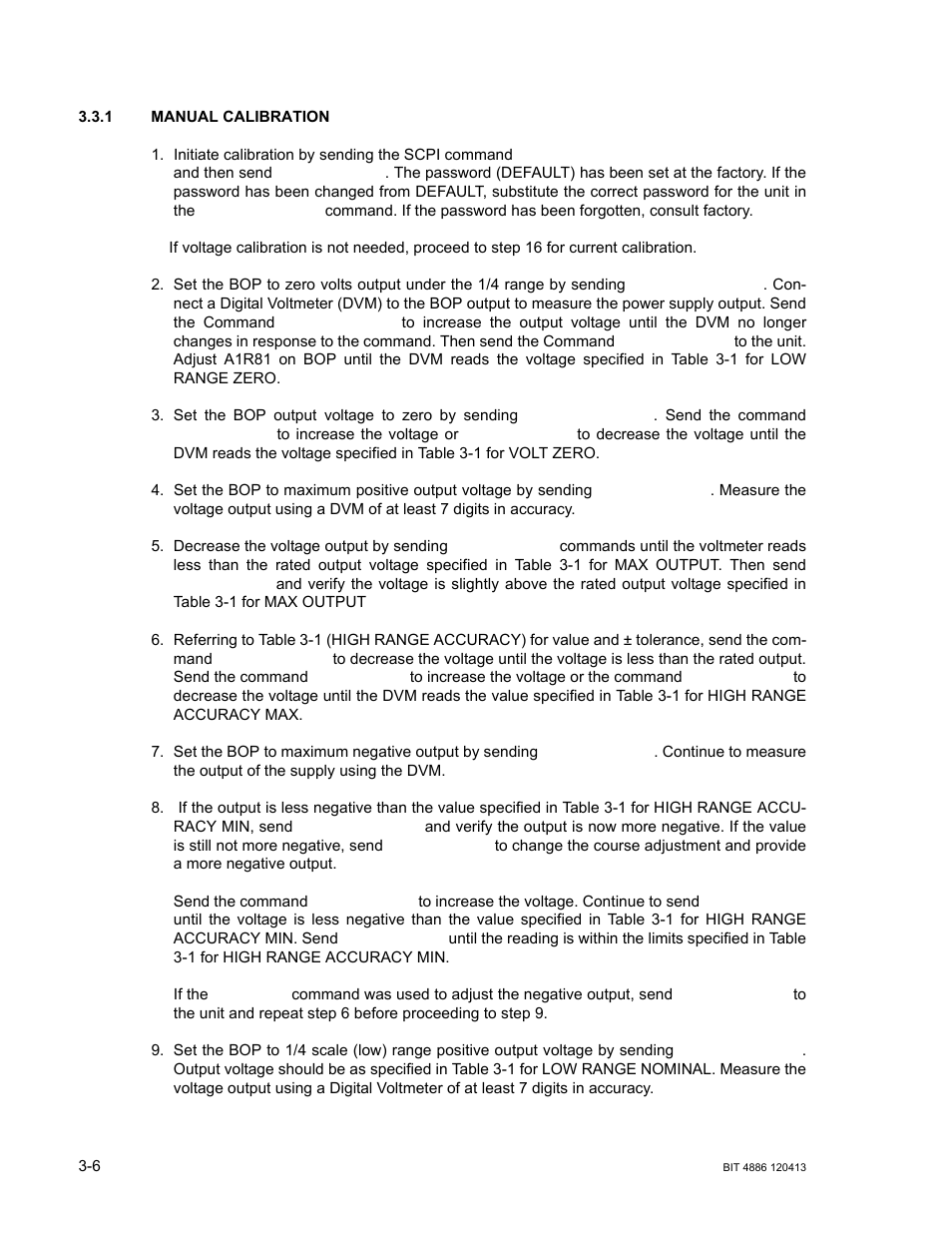 3.3.1 MANUAL CALIBRATION

1. Initiate calibration by sending the SCPI command and then send . The password (DEFAULT) has been set at the factory. If the password has been changed from DEFAULT, substitute the correct password for the unit in the command. If the password has been forgotten, consult factory.

If voltage calibration is not needed, proceed to step 16 for current calibration.

2. Set the BOP to zero volts output under the 1/4 range by sending . Connect a Digital Voltmeter (DVM) to the BOP output to measure the power supply output. Send the Command to increase the output voltage until the DVM no longer changes in response to the command. Then send the Command to the unit. Adjust A1R81 on BOP until the DVM reads the voltage specified in Table 3-1 for LOW RANGE ZERO.

3. Set the BOP output voltage to zero by sending . Send the command to increase the voltage or to decrease the voltage until the DVM reads the voltage specified in Table 3-1 for VOLT ZERO.

4. Set the BOP to maximum positive output voltage by sending . Measure the voltage output using a DVM of at least 7 digits in accuracy.

5. Decrease the voltage output by sending commands until the voltmeter reads less than the rated output voltage specified in Table 3-1 for MAX OUTPUT. Then send and verify the voltage is slightly above the rated output voltage specified in Table 3-1 for MAX OUTPUT

6. Referring to Table 3-1 (HIGH RANGE ACCURACY) for value and ± tolerance, send the command to decrease the voltage until the voltage is less than the rated output. Send the command to increase the voltage or the command to decrease the voltage until the DVM reads the value specified in Table 3-1 for HIGH RANGE ACCURACY MAX.

7. Set the BOP to maximum negative output by sending . Continue to measure the output of the supply using the DVM.

8. If the output is less negative than the value specified in Table 3-1 for HIGH RANGE ACCURACY MIN, send and verify the output is now more negative. If the value is still not more negative, send to change the course adjustment and provide a more negative output.

Send the command to increase the voltage. Continue to send until the voltage is less negative than the value specified in Table 3-1 for HIGH RANGE ACCURACY MIN. Send until the reading is within the limits specified in Table 3-1 for HIGH RANGE ACCURACY MIN.

If the command was used to adjust the negative output, send to the unit and repeat step 6 before proceeding to step 9.

9. Set the BOP to 1/4 scale (low) range positive output voltage by sending . Output voltage should be as specified in Table 3-1 for LOW RANGE NOMINAL. Measure the voltage output using a Digital Voltmeter of at least 7 digits in accuracy.

3-6

BIT 4886 120413